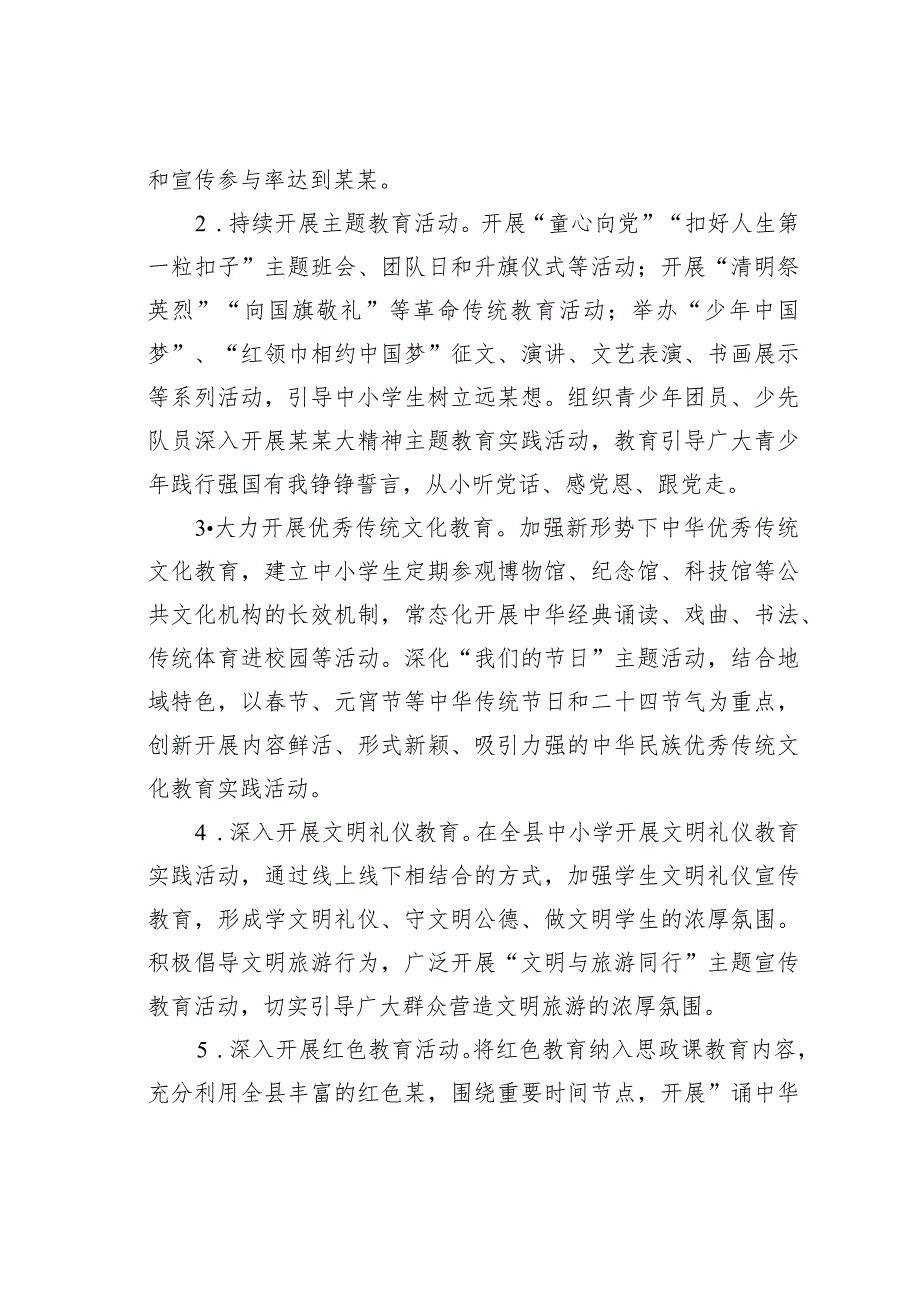 和宣传参与率达到某某。

2．持续开展主题教育活动。开展“童心向党”“扣好人生第一粒扣子”主题班会、团队日和升旗仪式等活动；开展“清明祭英烈”“向国旗敬礼”等革命传统教育活动；举办“少年中国梦”、“红领巾相约中国梦”征文、演讲、文艺表演、书画展示等系列活动，引导中小学生树立远某想。组织青少年团员、少先队员深入开展某某大精神主题教育实践活动，教育引导广大青少年践行强国有我铮铮誓言，从小听党话、感党恩、跟党走。

3•大力开展优秀传统文化教育。加强新形势下中华优秀传统文化教育，建立中小学生定期参观博物馆、纪念馆、科技馆等公共文化机构的长效机制，常态化开展中华经典诵读、戏曲、书法、传统体育进校园等活动。深化“我们的节日”主题活动，结合地域特色，以春节、元宵节等中华传统节日和二十四节气为重点，创新开展内容鲜活、形式新颖、吸引力强的中华民族优秀传统文化教育实践活动。

4．深入开展文明礼仪教育。在全县中小学开展文明礼仪教育实践活动，通过线上线下相结合的方式，加强学生文明礼仪宣传教育，形成学文明礼仪、守文明公德、做文明学生的浓厚氛围。积极倡导文明旅游行为，广泛开展“文明与旅游同行”主题宣传教育活动，切实引导广大群众营造文明旅游的浓厚氛围。

5．深入开展红色教育活动。将红色教育纳入思政课教育内容，充分利用全县丰富的红色某，围绕重要时间节点，开展”诵中华